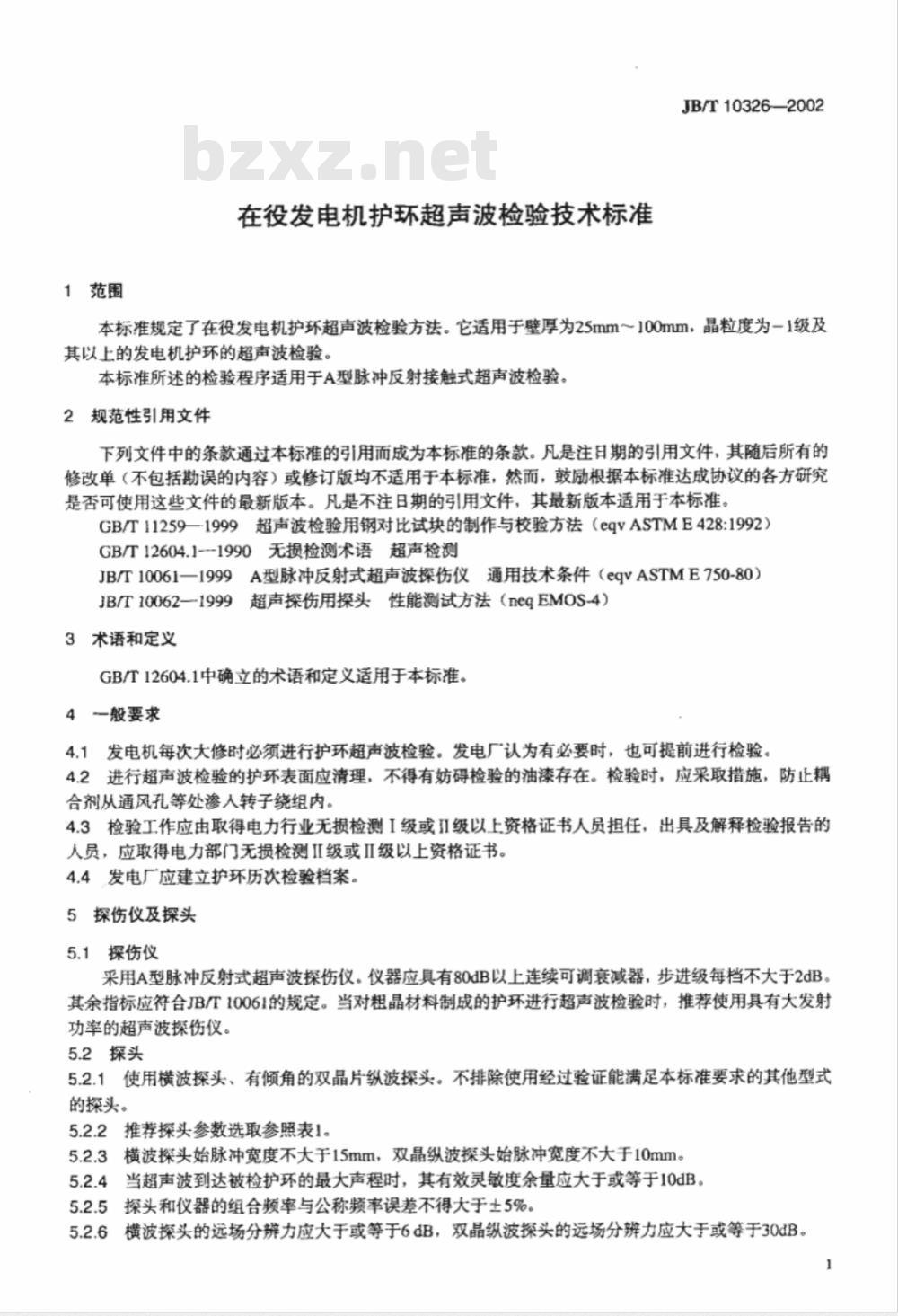 JB/T 10326—2002

bzxz.net

在役发电机护环超声波检验技术标准

1 范围

本标准规定了在役发电机护环超声波检验方法。它适用于壁厚为25mm～100mm，晶粒度为－1级及其以上的发电机护环的超声波检验。

本标准所述的检验程序适用于A型脉冲反射接触式超声波检验。

2 规范性引用文件

下列文件中的条款通过本标准的引用而成为本标准的条款。凡是注日期的引用文件，其随后所有的修改单（不包括勘误的内容）或修订版均不适用于本标准，然而，鼓励根据本标准达成协议的各方研究是否可使用这些文件的最新版本。凡是不注日期的引用文件，其最新版本适用于本标准。

GB/T 11259—1999 超声波检验用钢对比试块的制作与校验方法（eqv ASTM E 428:1992）

GB/T 12604.1—1990 无损检测术语 超声检测

JB/T 10061—1999 A型脉冲反射式超声波探伤仪 通用技术条件（eqv ASTM E 750-80）

JB/T 10062—1999 超声探伤用探头 性能测试方法（neq EMOS-4）

3 术语和定义

GB/T 12604.1中确立的术语和定义适用于本标准。

4 一般要求

4.1 发电机每次大修时必须进行护环超声波检验。发电厂认为有必要时，也可提前进行检验。

4.2 进行超声波检验的护环表面应清理，不得有妨碍检验的油漆存在。检验时，应采取措施，防止耦合剂从通风孔等处渗入转子绕组内。

4.3 检验工作应由取得电力行业无损检测Ⅰ级或Ⅱ级以上资格证书人员担任，出具及解释检验报告的人员，应取得电力部门无损检测Ⅱ级或Ⅱ级以上资格证书。

4.4 发电厂应建立护环历次检验档案。

5 探伤仪及探头

5.1 探伤仪

采用A型脉冲反射式超声波探伤仪。仪器应具有80dB以上连续可调衰减器，步进级每档不大于2dB。其余指标应符合JB/T 10061的规定。当对粗晶材料制成的护环进行超声波检验时，推荐使用具有大发射功率的超声波探伤仪。

5.2 探头

5.2.1 使用横波探头、有倾角的双晶片纵波探头。不排除使用经过验证能满足本标准要求的其他型式的探头。

5.2.2 推荐探头参数选取参照表1。

5.2.3 横波探头始脉冲宽度不大于15mm，双晶纵波探头始脉冲宽度不大于10mm。

5.2.4 当超声波到达被检护环的最大声程时，其有效灵敏度余量应大于或等于10dB。

5.2.5 探头和仪器的组合频率与公称频率误差不得大于±5%。

5.2.6 横波探头的远场分辨力应大于或等于6 dB，双晶纵波探头的远场分辨力应大于或等于30dB。

1